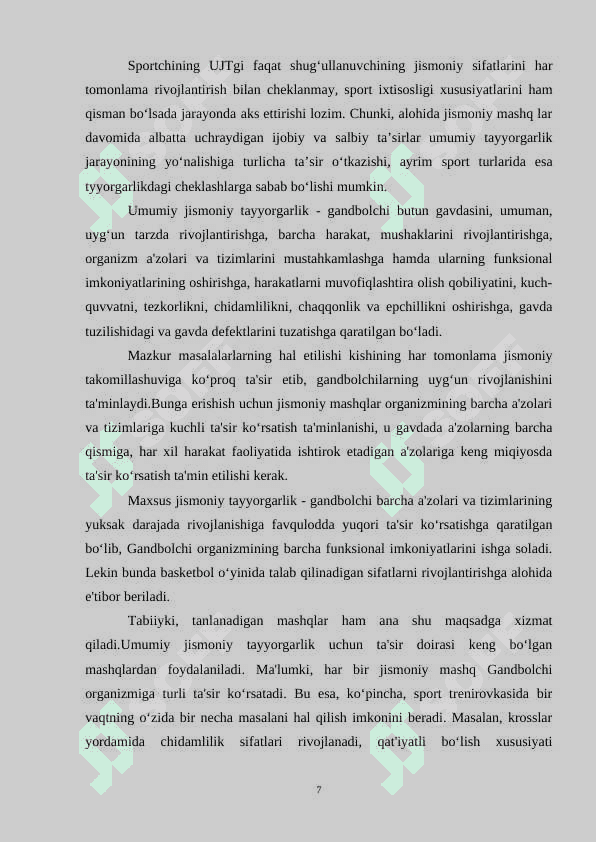 Sportchining UJTgi faqat shug‘ullanuvchining jismoniy sifatlarini har tomonlama rivojlantirish bilan cheklanmay, sport ixtisosligi xususiyatlarini ham qisman bo‘lsada jarayonda aks ettirishi lozim. Chunki, alohida jismoniy mashq lar davomida albatta uchraydigan ijobiy va salbiy ta’sirlar umumiy tayyorgarlik jarayonining yo‘nalishiga turlicha ta’sir o‘tkazishi, ayrim sport turlarida esa tyyorgarlikdagi cheklashlarga sabab bo‘lishi mumkin.

Umumiy jismoniy tayyorgarlik - gandbolchi butun gavdasini, umuman, uyg‘un tarzda rivojlantirishga, barcha harakat, mushaklarini rivojlantirishga, organizm a'zolari va tizimlarini mustahkamlashga hamda ularning funksional imkoniyatlarining oshirishga, harakatlarni muvofiqlashtira olish qobiliyatini, kuch-quvvatni, tezkorlikni, chidamlilikni, chaqqonlik va epchillikni oshirishga, gavda tuzilishidagi va gavda defektlarini tuzatishga qaratilgan bo‘ladi.

Mazkur masalalarlarning hal etilishi kishining har tomonlama jismoniy takomillashuviga ko‘proq ta'sir etib, gandbolchilarning uyg‘un rivojlanishini ta'minlaydi.Bunga erishish uchun jismoniy mashqlar organizmining barcha a'zolari va tizimlariga kuchli ta'sir ko‘rsatish ta'minlanishi, u gavdada a'zolarning barcha qismiga, har xil harakat faoliyatida ishtirok etadigan a'zolariga keng miqiyosda ta'sir ko‘rsatish ta'min etilishi kerak.

Maxsus jismoniy tayyorgarlik - gandbolchi barcha a'zolari va tizimlarining yuksak darajada rivojlanishiga favqulodda yuqori ta'sir ko‘rsatishga qaratilgan bo‘lib, Gandbolchi organizmining barcha funksional imkoniyatlarini ishga soladi. Lekin bunda basketbol o‘yinida talab qilinadigan sifatlarni rivojlantirishga alohida e'tibor beriladi.

Tabiiyki, tanlanadigan mashqlar ham ana shu maqsadga xizmat qiladi.Umumiy jismoniy tayyorgarlik uchun ta'sir doirasi keng bo‘lgan mashqlardan foydalaniladi. Ma'lumki, har bir jismoniy mashq Gandbolchi organizmiga turli ta'sir ko‘rsatadi. Bu esa, ko‘pincha, sport trenirovkasida bir vaqtning o‘zida bir necha masalani hal qilish imkonini beradi. Masalan, krosslar yordamida chidamlilik sifatlari rivojlanadi, qat'iyatli bo‘lish xususiyati

7